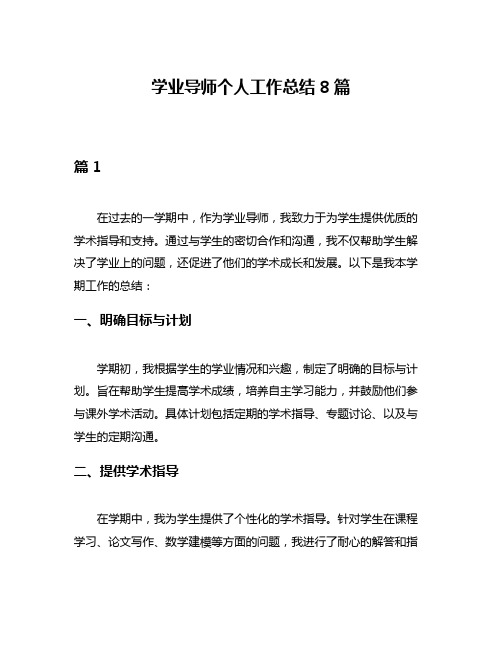 学业导师个人工作总结 8 篇

篇 1

在过去的一学期中，作为学业导师，我致力于为学生提供优质的学术指导和支持。通过与学生的密切合作和沟通，我不仅帮助学生解决了学业上的问题，还促进了他们的学术成长和发展。以下是我本学期工作的总结：

一、明确目标与计划

学期初，我根据学生的学业情况和兴趣，制定了明确的目标与计划。旨在帮助学生提高学术成绩，培养自主学习能力，并鼓励他们参与课外学术活动。具体计划包括定期的学术指导、专题讨论、以及与学生的定期沟通。

二、提供学术指导

在学期中，我为学生提供了个性化的学术指导。针对学生在课程学习、论文写作、数学建模等方面的问题，我进行了耐心的解答和指